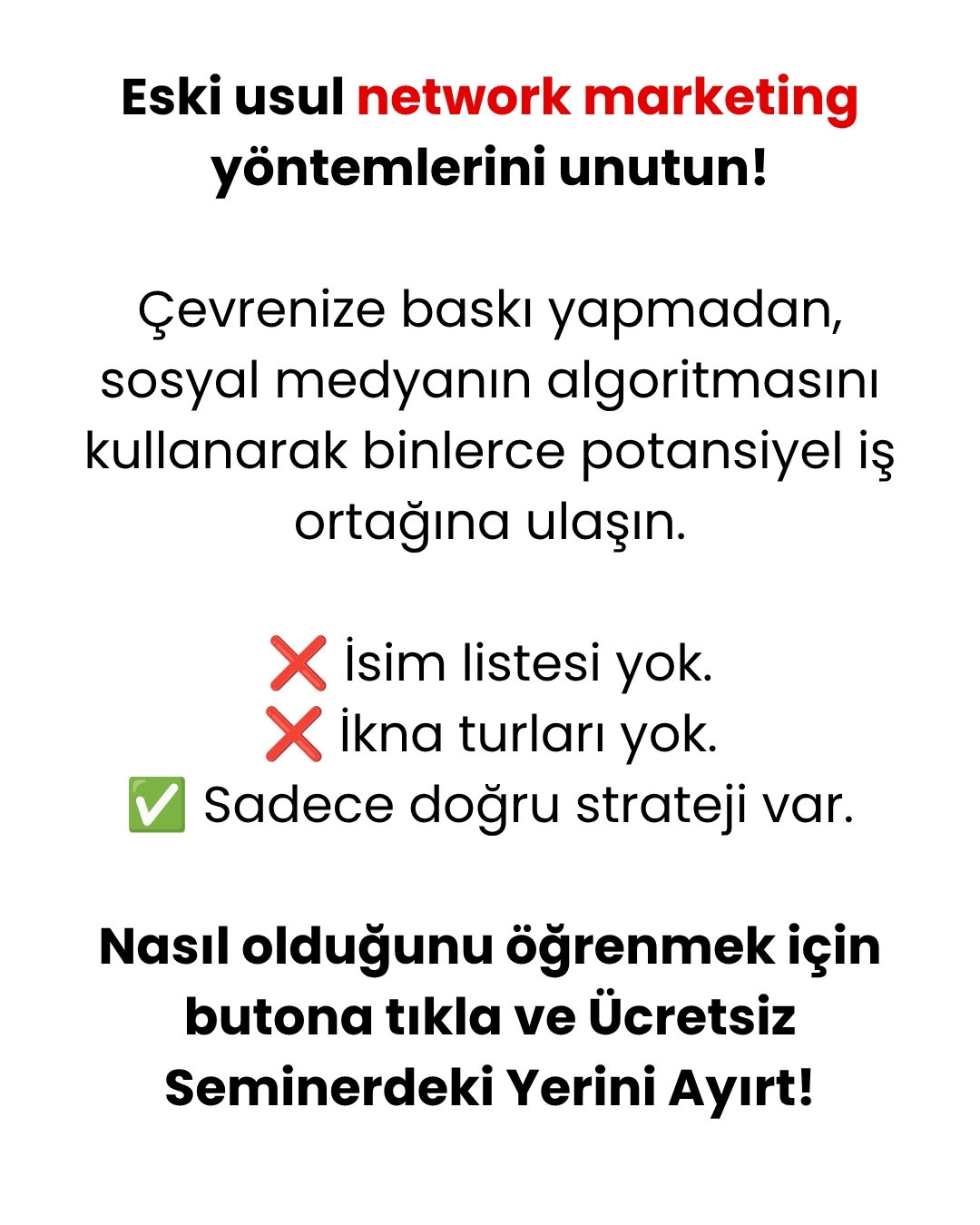 Eski usul network marketing yöntemlerini unutun!

Çevrenize baskı yapmadan, sosyal medyanın algoritmasını kullanarak binlerce potansiyel iş ortağına ulaşın.

❌ İsim listesi yok.
❌ İkna turları yok.
✅ Sadece doğru strateji var.

Nasıl olduğunu öğrenmek için butona tıkla ve Ücretsiz Seminerdeki Yerini Ayırt!